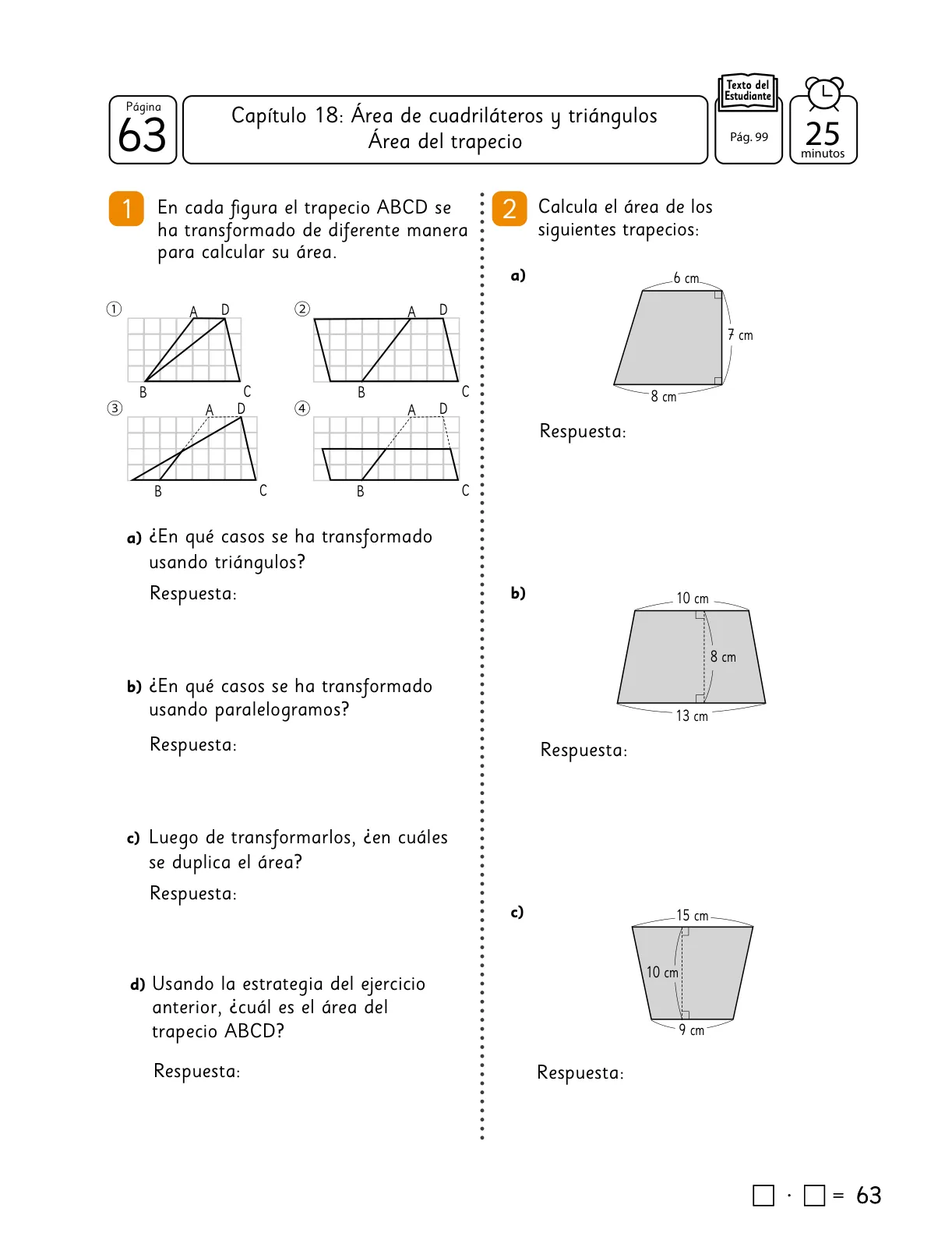 Página
63

Capítulo 18: Área de cuadriláteros y triángulos
Área del trapecio

Texto del Estudiante
Pág. 99

25
minutos

1 En cada figura el trapecio ABCD se ha transformado de diferente manera para calcular su área.

① A D B C
② A D B C
③ A D B C
④ A D B C

a) ¿En qué casos se ha transformado usando triángulos?
Respuesta:

b) ¿En qué casos se ha transformado usando paralelogramos?
Respuesta:

c) Luego de transformarlos, ¿en cuáles se duplica el área?
Respuesta:

d) Usando la estrategia del ejercicio anterior, ¿cuál es el área del trapecio ABCD?
Respuesta:

2 Calcula el área de los siguientes trapecios:

a)
6 cm
7 cm
8 cm

Respuesta:

b)
10 cm
8 cm
13 cm

Respuesta:

c)
15 cm
10 cm
9 cm

Respuesta:

$\square \cdot \square = 63$